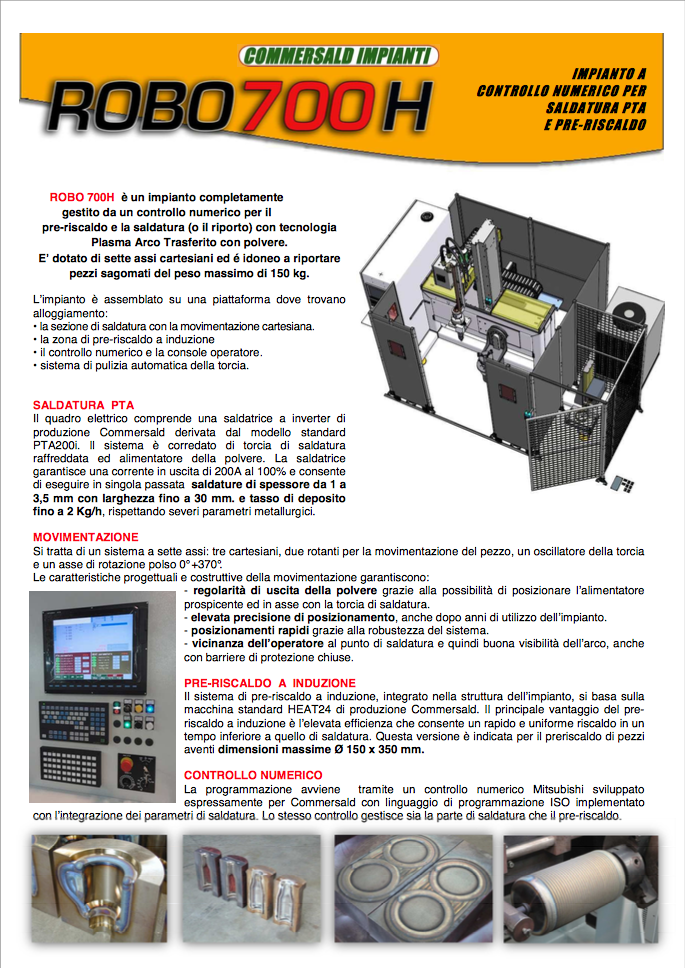 COMMERSALD IMPIANTI

ROBO700H

IMPIANTO A CONTROLLO NUMERICO PER SALDATURA PTA E PRE-RISCALDO

ROBO 700H è un impianto completamente gestito da un controllo numerico per il pre-riscaldo e la saldatura (o il riporto) con tecnologia Plasma Arco Trasferito con polvere.
E' dotato di sette assi cartesiani ed é idoneo a riportare pezzi sagomati del peso massimo di 150 kg.

L'impianto è assemblato su una piattaforma dove trovano alloggiamento:
• la sezione di saldatura con la movimentazione cartesiana.
• la zona di pre-riscaldo a induzione
• il controllo numerico e la console operatore.
• sistema di pulizia automatica della torcia.

SALDATURA PTA
Il quadro elettrico comprende una saldatrice a inverter di produzione Commersald derivata dal modello standard PTA200i. Il sistema è corredato di torcia di saldatura raffreddata ed alimentatore della polvere. La saldatrice garantisce una corrente in uscita di 200A al 100% e consente di eseguire in singola passata saldature di spessore da 1 a 3,5 mm con larghezza fino a 30 mm. e tasso di deposito fino a 2 Kg/h, rispettando severi parametri metallurgici.

MOVIMENTAZIONE
Si tratta di un sistema a sette assi: tre cartesiani, due rotanti per la movimentazione del pezzo, un oscillatore della torcia e un asse di rotazione polso 0°+370°.
Le caratteristiche progettuali e costruttive della movimentazione garantiscono:
- regolarità di uscita della polvere grazie alla possibilità di posizionare l'alimentatore prospicente ed in asse con la torcia di saldatura.
- elevata precisione di posizionamento, anche dopo anni di utilizzo dell'impianto.
- posizionamenti rapidi grazie alla robustezza del sistema.
- vicinanza dell'operatore al punto di saldatura e quindi buona visibilità dell'arco, anche con barriere di protezione chiuse.

PRE-RISCALDO A INDUZIONE
Il sistema di pre-riscaldo a induzione, integrato nella struttura dell'impianto, si basa sulla macchina standard HEAT24 di produzione Commersald. Il principale vantaggio del pre-riscaldo a induzione è l'elevata efficienza che consente un rapido e uniforme riscaldo in un tempo inferiore a quello di saldatura. Questa versione è indicata per il preriscaldo di pezzi aventi dimensioni massime Ø 150 x 350 mm.

CONTROLLO NUMERICO
La programmazione avviene tramite un controllo numerico Mitsubishi sviluppato espressamente per Commersald con linguaggio di programmazione ISO implementato con l'integrazione dei parametri di saldatura. Lo stesso controllo gestisce sia la parte di saldatura che il pre-riscaldo.